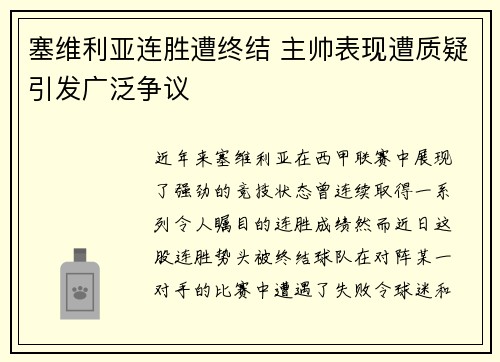 塞维利亚连胜遭终结 主帅表现遭质疑引发广泛争议

近年来塞维利亚在西甲联赛中展现了强劲的竞技状态曾连续取得一系列令人瞩目的连胜成绩然而近日这股连胜势头被终结球队在对阵某一对手的比赛中遭遇了失败令球迷和